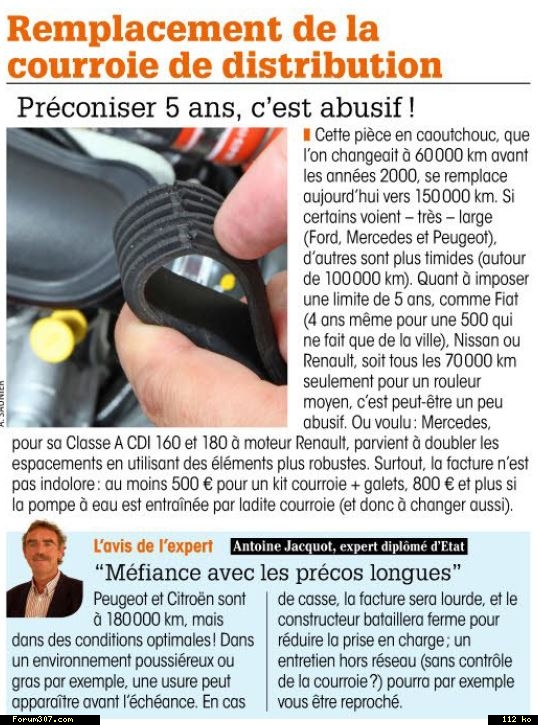 Remplacement de la courroie de distribution

Préconiser 5 ans, c'est abusif !

A. SAUNIER

Cette pièce en caoutchouc, que l'on changeait à 60 000 km avant les années 2000, se remplace aujourd'hui vers 150 000 km. Si certains voient – très – large (Ford, Mercedes et Peugeot), d'autres sont plus timides (autour de 100 000 km). Quant à imposer une limite de 5 ans, comme Fiat (4 ans même pour une 500 qui ne fait que de la ville), Nissan ou Renault, soit tous les 70 000 km seulement pour un rouleur moyen, c'est peut-être un peu abusif. Ou voulu : Mercedes, pour sa Classe A CDI 160 et 180 à moteur Renault, parvient à doubler les espacements en utilisant des éléments plus robustes. Surtout, la facture n'est pas indolore : au moins 500 € pour un kit courroie + galets, 800 € et plus si la pompe à eau est entraînée par ladite courroie (et donc à changer aussi).

L'avis de l'expert Antoine Jacquot, expert diplômé d'Etat

"Méfiance avec les précos longues"

Peugeot et Citroën sont à 180 000 km, mais dans des conditions optimales ! Dans un environnement poussiéreux ou gras par exemple, une usure peut apparaître avant l'échéance. En cas de casse, la facture sera lourde, et le constructeur bataillera ferme pour réduire la prise en charge ; un entretien hors réseau (sans contrôle de la courroie ?) pourra par exemple vous être reproché.

Forum307.com
112 ko